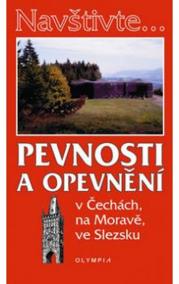 Navštivte...

PEVNOSTI
A OPEVNĚNÍ

v Čechách, na Moravě, ve Slezsku

OLYMPIA